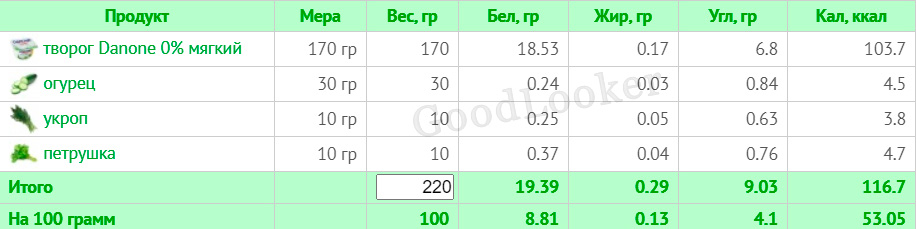 | Продукт | Мера | Вес, гр | Бел, гр | Жир, гр | Угл, гр | Кал, ккал |
|---|---|---|---|---|---|---|
| творог Danone 0% мягкий | 170 гр | 170 | 18.53 | 0.17 | 6.8 | 103.7 |
| огурец | 30 гр | 30 | 0.24 | 0.03 | 0.84 | 4.5 |
| укроп | 10 гр | 10 | 0.25 | 0.05 | 0.63 | 3.8 |
| петрушка | 10 гр | 10 | 0.37 | 0.04 | 0.76 | 4.7 |
| Итого | | 220 | 19.39 | 0.29 | 9.03 | 116.7 |
| На 100 грамм | | 100 | 8.81 | 0.13 | 4.1 | 53.05 |

GoodLooker